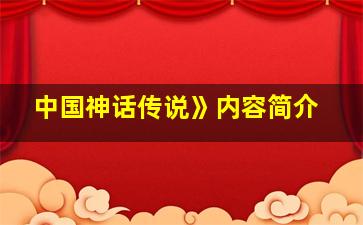 中国神话传说》内容简介